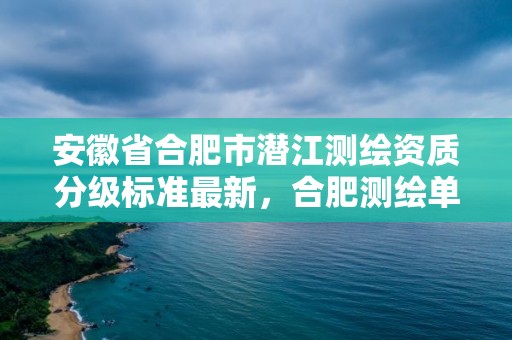 安徽省合肥市潜江测绘资质分级标准最新，合肥测绘单